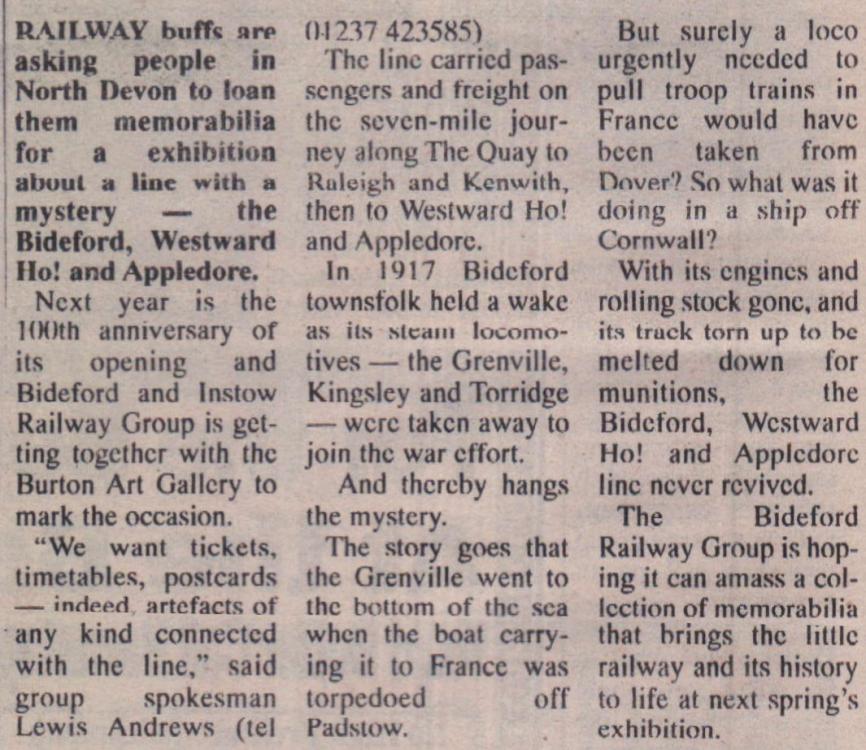 RAILWAY buffs are asking people in North Devon to loan them memorabilia for a exhibition about a line with a mystery — the Bideford, Westward Ho! and Appledore.

Next year is the 100th anniversary of its opening and Bideford and Instow Railway Group is getting together with the Burton Art Gallery to mark the occasion.

"We want tickets, timetables, postcards — indeed, artefacts of any kind connected with the line," said group spokesman Lewis Andrews (tel 01237 423585)

The line carried passengers and freight on the seven-mile journey along The Quay to Raleigh and Kenwith, then to Westward Ho! and Appledore.

In 1917 Bideford townsfolk held a wake as its steam locomotives — the Grenville, Kingsley and Torridge — were taken away to join the war effort.

And thereby hangs the mystery.

The story goes that the Grenville went to the bottom of the sea when the boat carrying it to France was torpedoed off Padstow.

But surely a loco urgently needed to pull troop trains in France would have been taken from Dover? So what was it doing in a ship off Cornwall?

With its engines and rolling stock gone, and its track torn up to be melted down for munitions, the Bideford, Westward Ho! and Appledore line never revived.

The Bideford Railway Group is hoping it can amass a collection of memorabilia that brings the little railway and its history to life at next spring's exhibition.